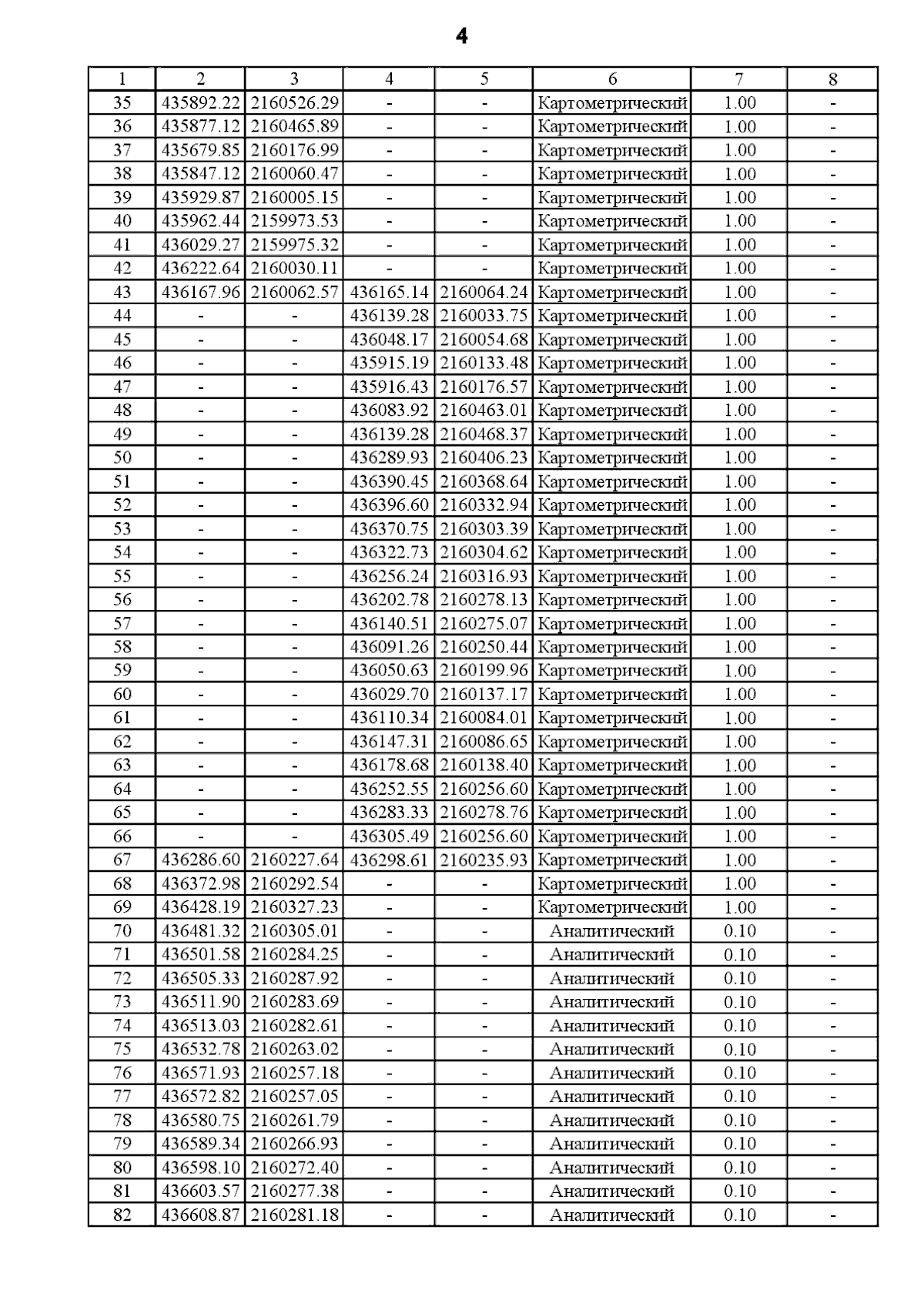 4

| 1 | 2 | 3 | 4 | 5 | 6 | 7 | 8 |
|---|---|---|---|---|---|---|---|
| 35 | 435892.22 | 2160526.29 | - | - | Картометрический | 1.00 | - |
| 36 | 435877.12 | 2160465.89 | - | - | Картометрический | 1.00 | - |
| 37 | 435679.85 | 2160176.99 | - | - | Картометрический | 1.00 | - |
| 38 | 435847.12 | 2160060.47 | - | - | Картометрический | 1.00 | - |
| 39 | 435929.87 | 2160005.15 | - | - | Картометрический | 1.00 | - |
| 40 | 435962.44 | 2159973.53 | - | - | Картометрический | 1.00 | - |
| 41 | 436029.27 | 2159975.32 | - | - | Картометрический | 1.00 | - |
| 42 | 436222.64 | 2160030.11 | - | - | Картометрический | 1.00 | - |
| 43 | 436167.96 | 2160062.57 | 436165.14 | 2160064.24 | Картометрический | 1.00 | - |
| 44 | - | - | 436139.28 | 2160033.75 | Картометрический | 1.00 | - |
| 45 | - | - | 436048.17 | 2160054.68 | Картометрический | 1.00 | - |
| 46 | - | - | 435915.19 | 2160133.48 | Картометрический | 1.00 | - |
| 47 | - | - | 435916.43 | 2160176.57 | Картометрический | 1.00 | - |
| 48 | - | - | 436083.92 | 2160463.01 | Картометрический | 1.00 | - |
| 49 | - | - | 436139.28 | 2160468.37 | Картометрический | 1.00 | - |
| 50 | - | - | 436289.93 | 2160406.23 | Картометрический | 1.00 | - |
| 51 | - | - | 436390.45 | 2160368.64 | Картометрический | 1.00 | - |
| 52 | - | - | 436396.60 | 2160332.94 | Картометрический | 1.00 | - |
| 53 | - | - | 436370.75 | 2160303.39 | Картометрический | 1.00 | - |
| 54 | - | - | 436322.73 | 2160304.62 | Картометрический | 1.00 | - |
| 55 | - | - | 436256.24 | 2160316.93 | Картометрический | 1.00 | - |
| 56 | - | - | 436202.78 | 2160278.13 | Картометрический | 1.00 | - |
| 57 | - | - | 436140.51 | 2160275.07 | Картометрический | 1.00 | - |
| 58 | - | - | 436091.26 | 2160250.44 | Картометрический | 1.00 | - |
| 59 | - | - | 436050.63 | 2160199.96 | Картометрический | 1.00 | - |
| 60 | - | - | 436029.70 | 2160137.17 | Картометрический | 1.00 | - |
| 61 | - | - | 436110.34 | 2160084.01 | Картометрический | 1.00 | - |
| 62 | - | - | 436147.31 | 2160086.65 | Картометрический | 1.00 | - |
| 63 | - | - | 436178.68 | 2160138.40 | Картометрический | 1.00 | - |
| 64 | - | - | 436252.55 | 2160256.60 | Картометрический | 1.00 | - |
| 65 | - | - | 436283.33 | 2160278.76 | Картометрический | 1.00 | - |
| 66 | - | - | 436305.49 | 2160256.60 | Картометрический | 1.00 | - |
| 67 | 436286.60 | 2160227.64 | 436298.61 | 2160235.93 | Картометрический | 1.00 | - |
| 68 | 436372.98 | 2160292.54 | - | - | Картометрический | 1.00 | - |
| 69 | 436428.19 | 2160327.23 | - | - | Картометрический | 1.00 | - |
| 70 | 436481.32 | 2160305.01 | - | - | Аналитический | 0.10 | - |
| 71 | 436501.58 | 2160284.25 | - | - | Аналитический | 0.10 | - |
| 72 | 436505.33 | 2160287.92 | - | - | Аналитический | 0.10 | - |
| 73 | 436511.90 | 2160283.69 | - | - | Аналитический | 0.10 | - |
| 74 | 436513.03 | 2160282.61 | - | - | Аналитический | 0.10 | - |
| 75 | 436532.78 | 2160263.02 | - | - | Аналитический | 0.10 | - |
| 76 | 436571.93 | 2160257.18 | - | - | Аналитический | 0.10 | - |
| 77 | 436572.82 | 2160257.05 | - | - | Аналитический | 0.10 | - |
| 78 | 436580.75 | 2160261.79 | - | - | Аналитический | 0.10 | - |
| 79 | 436589.34 | 2160266.93 | - | - | Аналитический | 0.10 | - |
| 80 | 436598.10 | 2160272.40 | - | - | Аналитический | 0.10 | - |
| 81 | 436603.57 | 2160277.38 | - | - | Аналитический | 0.10 | - |
| 82 | 436608.87 | 2160281.18 | - | - | Аналитический | 0.10 | - |